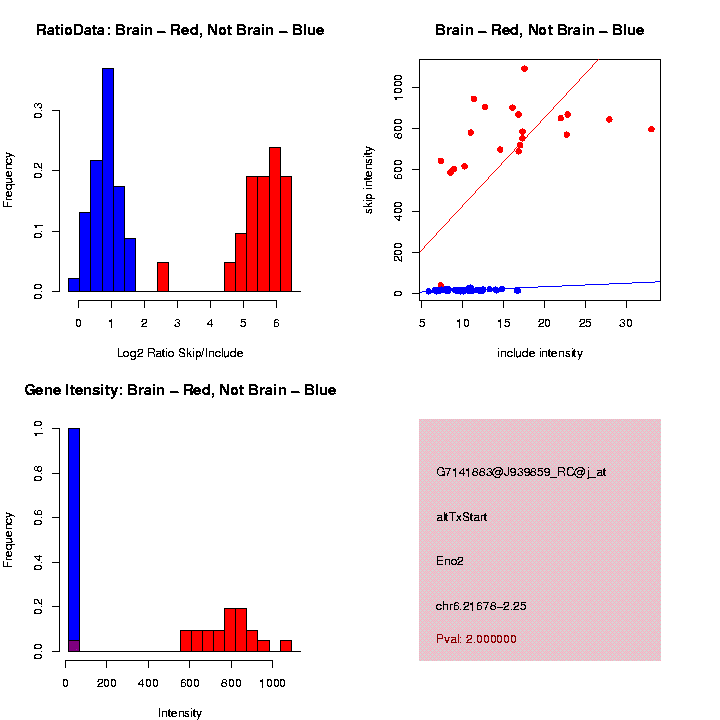 RatioData: Brain – Red, Not Brain – Blue

Frequency

0.0
0.1
0.2
0.3

0 1 2 3 4 5 6

Log2 Ratio Skip/Include

Brain – Red, Not Brain – Blue

skip intensity

0
200
400
600
800
1000

5 10 15 20 25 30

include intensity

Gene Itensity: Brain – Red, Not Brain – Blue

Frequency

0.0
0.2
0.4
0.6
0.8
1.0

0 200 400 600 800 1000

Intensity

G7141863@J939859_RC@j_at

altTxStart

Eno2

chr6.21678–2.25

Pval: 2.000000